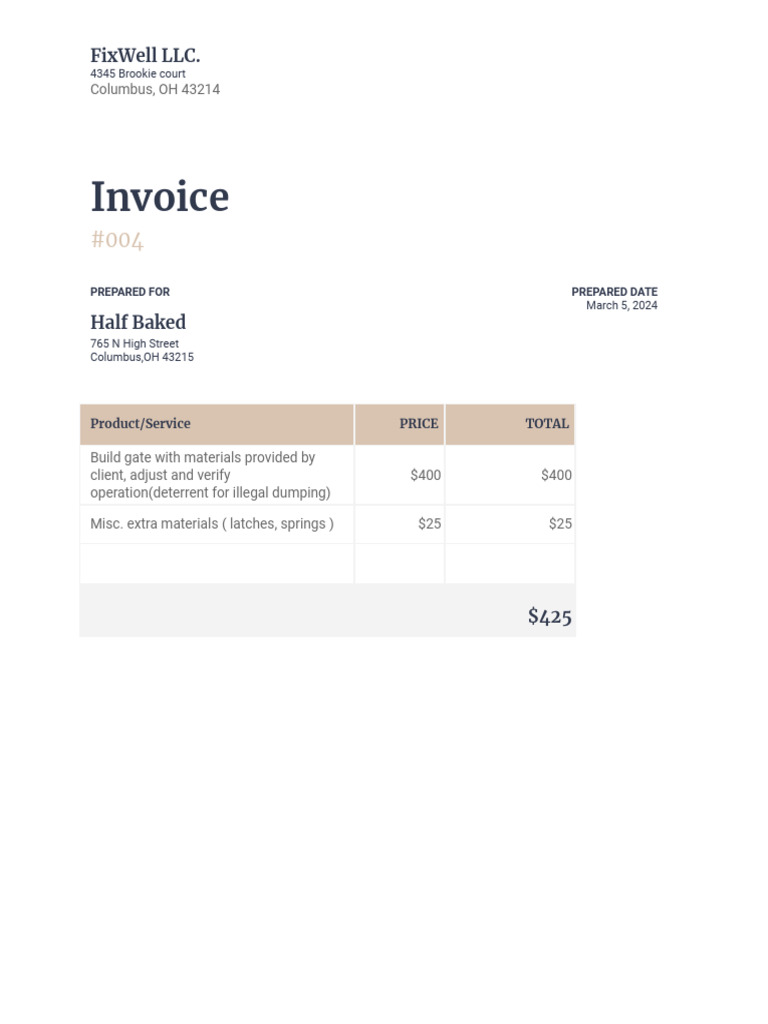 FixWell LLC.
4345 Brookie court
Columbus, OH 43214

Invoice
#004

PREPARED FOR

Half Baked
765 N High Street
Columbus,OH 43215

PREPARED DATE
March 5, 2024

| Product/Service | PRICE | TOTAL |
|---|---|---|
| Build gate with materials provided by client, adjust and verify operation(deterrent for illegal dumping) | $400 | $400 |
| Misc. extra materials ( latches, springs ) | $25 | $25 |
| | | |
| | | $425 |